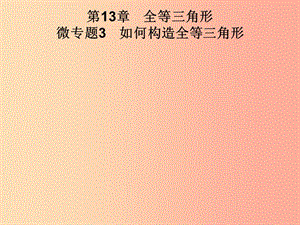 第13章　全等三角形
微专题3　如何构造全等三角形